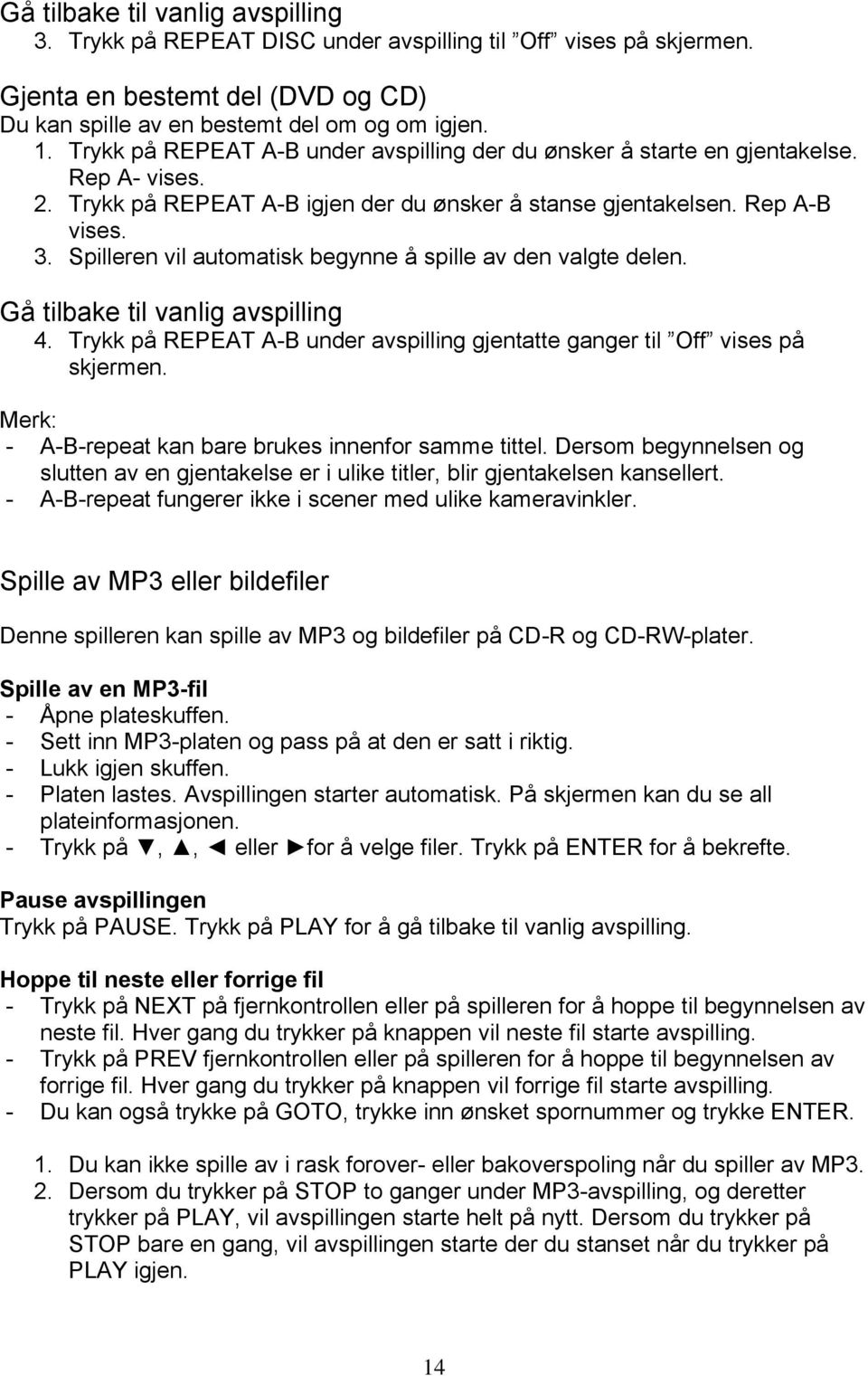 Gå tilbake til vanlig avspilling
3. Trykk på REPEAT DISC under avspilling til ”Off” vises på skjermen.

Gjenta en bestemt del (DVD og CD)
Du kan spille av en bestemt del om og om igjen.
1. Trykk på REPEAT A-B under avspilling der du ønsker å starte en gjentakelse. Rep A- vises.
2. Trykk på REPEAT A-B igjen der du ønsker å stanse gjentakelsen. Rep A-B vises.
3. Spilleren vil automatisk begynne å spille av den valgte delen.

Gå tilbake til vanlig avspilling
4. Trykk på REPEAT A-B under avspilling gjentatte ganger til ”Off” vises på skjermen.

Merk:
- A-B-repeat kan bare brukes innenfor samme tittel. Dersom begynnelsen og slutten av en gjentakelse er i ulike titler, blir gjentakelsen kansellert.
- A-B-repeat fungerer ikke i scener med ulike kameravinkler.

Spille av MP3 eller bildefiler

Denne spilleren kan spille av MP3 og bildefiler på CD-R og CD-RW-plater.

Spille av en MP3-fil
- Åpne plateskuffen.
- Sett inn MP3-platen og pass på at den er satt i riktig.
- Lukk igjen skuffen.
- Platen lastes. Avspillingen starter automatisk. På skjermen kan du se all plateinformasjonen.
- Trykk på ▼, ▲, ◄ eller ►for å velge filer. Trykk på ENTER for å bekrefte.

Pause avspillingen
Trykk på PAUSE. Trykk på PLAY for å gå tilbake til vanlig avspilling.

Hoppe til neste eller forrige fil
- Trykk på NEXT på fjernkontrollen eller på spilleren for å hoppe til begynnelsen av neste fil. Hver gang du trykker på knappen vil neste fil starte avspilling.
- Trykk på PREV fjernkontrollen eller på spilleren for å hoppe til begynnelsen av forrige fil. Hver gang du trykker på knappen vil forrige fil starte avspilling.
- Du kan også trykke på GOTO, trykke inn ønsket spornummer og trykke ENTER.

1. Du kan ikke spille av i rask forover- eller bakoverspoling når du spiller av MP3.
2. Dersom du trykker på STOP to ganger under MP3-avspilling, og deretter trykker på PLAY, vil avspillingen starte helt på nytt. Dersom du trykker på STOP bare en gang, vil avspillingen starte der du stanset når du trykker på PLAY igjen.

14